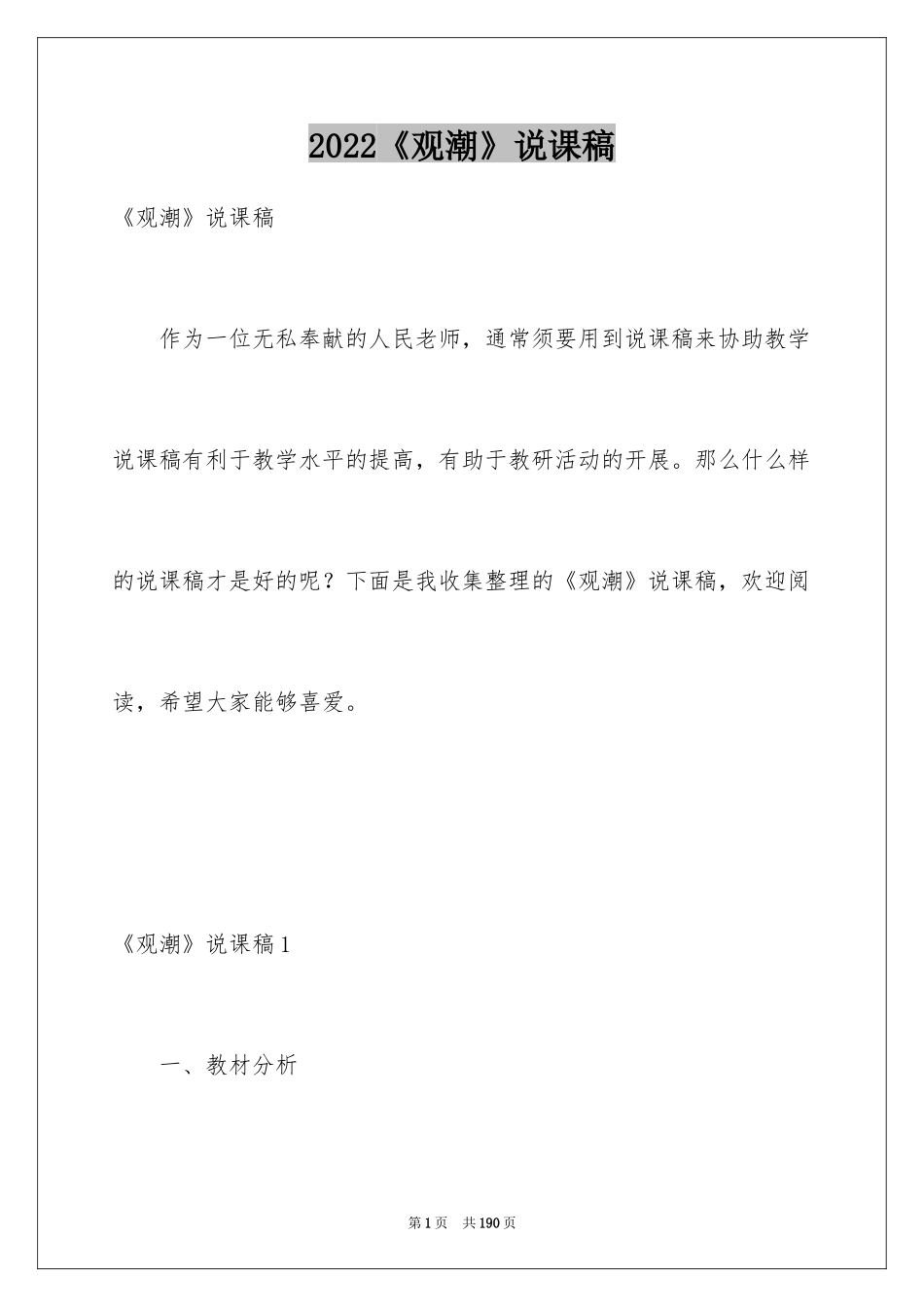 2022《观潮》说课稿

《观潮》说课稿

作为一位无私奉献的人民老师，通常须要用到说课稿来协助教学说课稿有利于教学水平的提高，有助于教研活动的开展。那么什么样的说课稿才是好的呢？下面是我收集整理的《观潮》说课稿，欢迎阅读，希望大家能够喜爱。

《观潮》说课稿1

一、教材分析

第1页 共190页